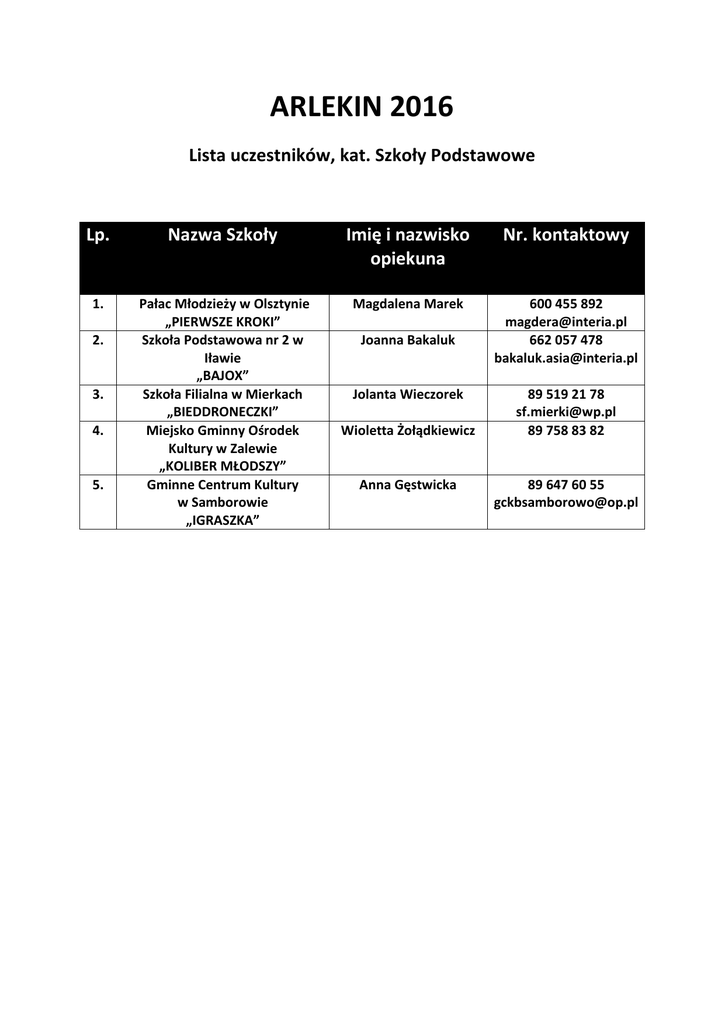 ARLEKIN 2016

Lista uczestników, kat. Szkoły Podstawowe

| Lp. | Nazwa Szkoły | Imię i nazwisko opiekuna | Nr. kontaktowy |
|---|---|---|---|
| 1. | Pałac Młodzieży w Olsztynie „PIERWSZE KROKI” | Magdalena Marek | 600 455 892 magdera@interia.pl |
| 2. | Szkoła Podstawowa nr 2 w Iławie „BAJOX” | Joanna Bakaluk | 662 057 478 bakaluk.asia@interia.pl |
| 3. | Szkoła Filialna w Mierkach „BIEDDRONECZKI” | Jolanta Wieczorek | 89 519 21 78 sf.mierki@wp.pl |
| 4. | Miejsko Gminny Ośrodek Kultury w Zalewie „KOLIBER MŁODSZY” | Wioletta Żołądkiewicz | 89 758 83 82 |
| 5. | Gminne Centrum Kultury w Samborowie „IGRASZKA” | Anna Gęstwicka | 89 647 60 55 gckbsamborowo@op.pl |